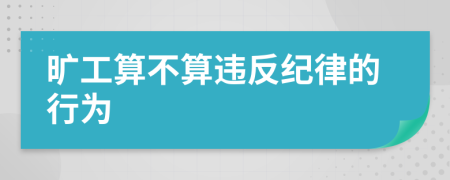 旷工算不算违反纪律的行为